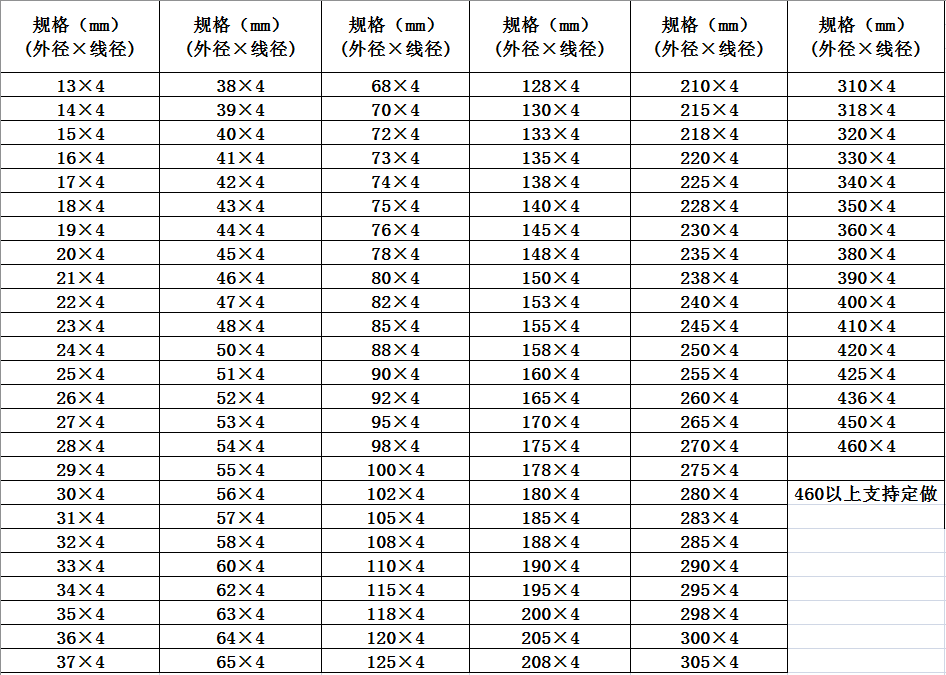 | 规格（mm）(外径×线径) | 规格（mm）(外径×线径) | 规格（mm）(外径×线径) | 规格（mm）(外径×线径) | 规格（mm）(外径×线径) | 规格（mm）(外径×线径) |
|---|---|---|---|---|---|
| 13×4 | 38×4 | 68×4 | 128×4 | 210×4 | 310×4 |
| 14×4 | 39×4 | 70×4 | 130×4 | 215×4 | 318×4 |
| 15×4 | 40×4 | 72×4 | 133×4 | 218×4 | 320×4 |
| 16×4 | 41×4 | 73×4 | 135×4 | 220×4 | 330×4 |
| 17×4 | 42×4 | 74×4 | 138×4 | 225×4 | 340×4 |
| 18×4 | 43×4 | 75×4 | 140×4 | 228×4 | 350×4 |
| 19×4 | 44×4 | 76×4 | 145×4 | 230×4 | 360×4 |
| 20×4 | 45×4 | 78×4 | 148×4 | 235×4 | 380×4 |
| 21×4 | 46×4 | 80×4 | 150×4 | 238×4 | 390×4 |
| 22×4 | 47×4 | 82×4 | 153×4 | 240×4 | 400×4 |
| 23×4 | 48×4 | 85×4 | 155×4 | 245×4 | 410×4 |
| 24×4 | 50×4 | 88×4 | 158×4 | 250×4 | 420×4 |
| 25×4 | 51×4 | 90×4 | 160×4 | 255×4 | 425×4 |
| 26×4 | 52×4 | 92×4 | 165×4 | 260×4 | 436×4 |
| 27×4 | 53×4 | 95×4 | 170×4 | 265×4 | 450×4 |
| 28×4 | 54×4 | 98×4 | 175×4 | 270×4 | 460×4 |
| 29×4 | 55×4 | 100×4 | 178×4 | 275×4 | |
| 30×4 | 56×4 | 102×4 | 180×4 | 280×4 | 460以上支持定做 |
| 31×4 | 57×4 | 105×4 | 185×4 | 283×4 | |
| 32×4 | 58×4 | 108×4 | 188×4 | 285×4 | |
| 33×4 | 60×4 | 110×4 | 190×4 | 290×4 | |
| 34×4 | 62×4 | 115×4 | 195×4 | 295×4 | |
| 35×4 | 63×4 | 118×4 | 200×4 | 298×4 | |
| 36×4 | 64×4 | 120×4 | 205×4 | 300×4 | |
| 37×4 | 65×4 | 125×4 | 208×4 | 305×4 | |